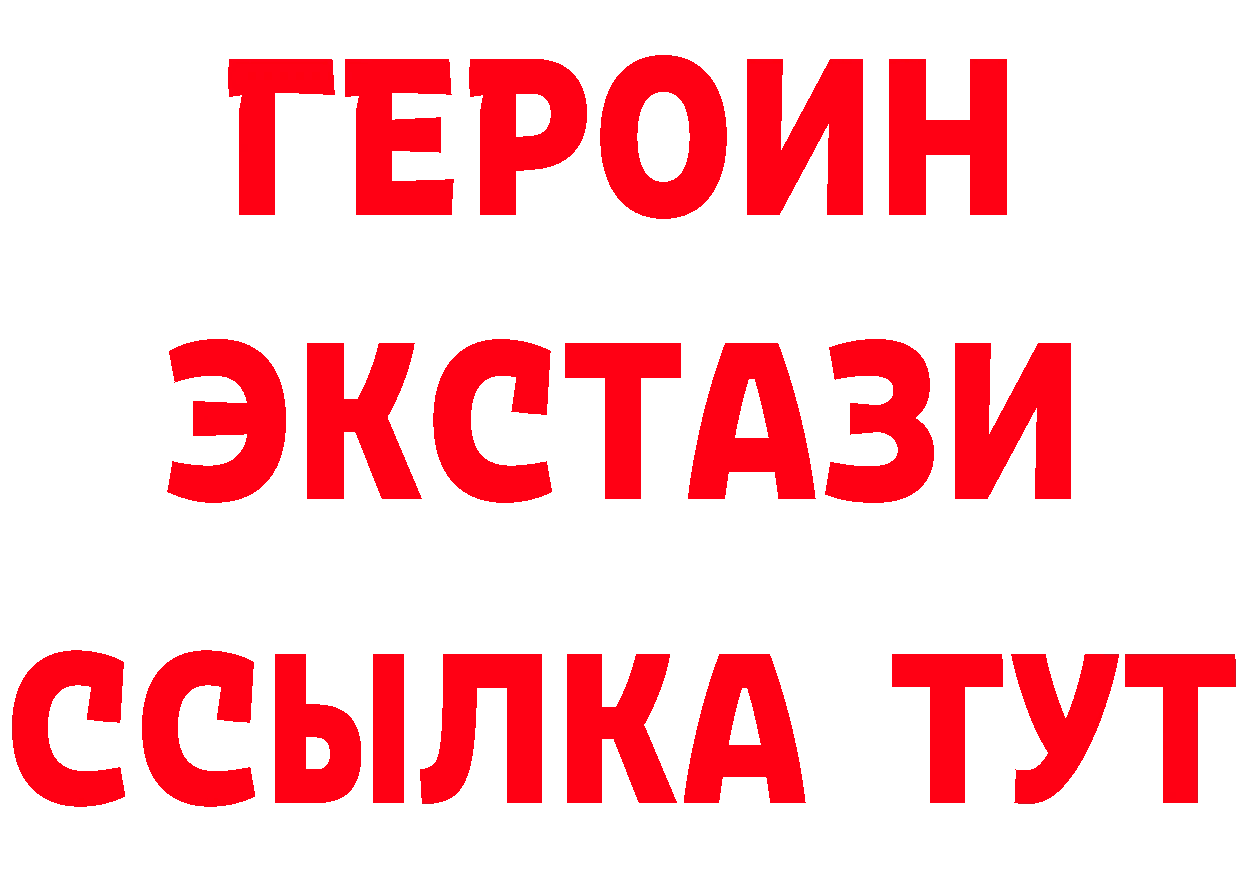 ГЕРОИН
ЭКСТАЗИ
ССЫЛКА ТУТ